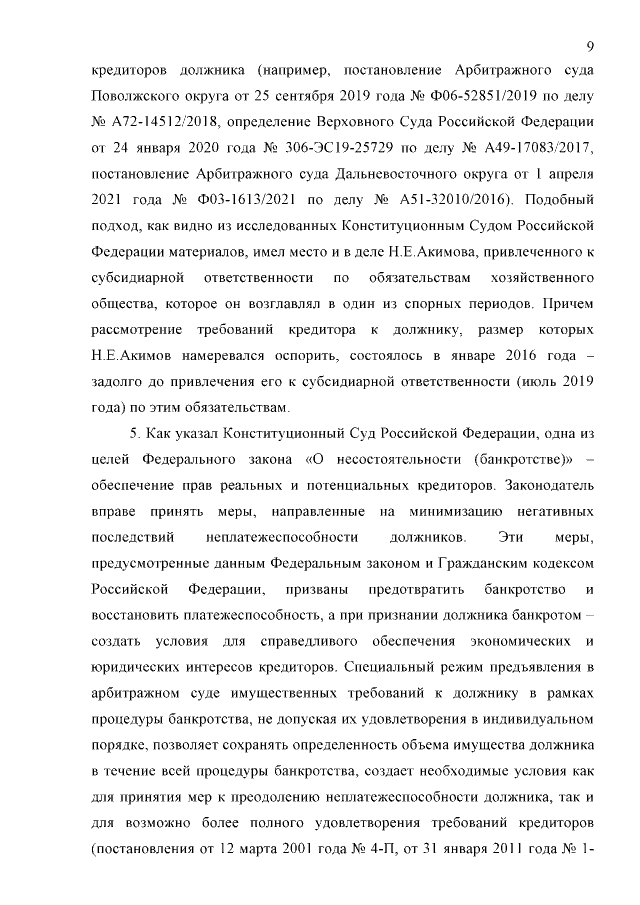 9

кредиторов должника (например, постановление Арбитражного суда Поволжского округа от 25 сентября 2019 года № Ф06-52851/2019 по делу № А72-14512/2018, определение Верховного Суда Российской Федерации от 24 января 2020 года № 306-ЭС19-25729 по делу № А49-17083/2017, постановление Арбитражного суда Дальневосточного округа от 1 апреля 2021 года № Ф03-1613/2021 по делу № А51-32010/2016). Подобный подход, как видно из исследованных Конституционным Судом Российской Федерации материалов, имел место и в деле Н.Е.Акимова, привлеченного к субсидиарной ответственности по обязательствам хозяйственного общества, которое он возглавлял в один из спорных периодов. Причем рассмотрение требований кредитора к должнику, размер которых Н.Е.Акимов намеревался оспорить, состоялось в январе 2016 года – задолго до привлечения его к субсидиарной ответственности (июль 2019 года) по этим обязательствам.

5. Как указал Конституционный Суд Российской Федерации, одна из целей Федерального закона «О несостоятельности (банкротстве)» – обеспечение прав реальных и потенциальных кредиторов. Законодатель вправе принять меры, направленные на минимизацию негативных последствий неплатежеспособности должников. Эти меры, предусмотренные данным Федеральным законом и Гражданским кодексом Российской Федерации, призваны предотвратить банкротство и восстановить платежеспособность, а при признании должника банкротом – создать условия для справедливого обеспечения экономических и юридических интересов кредиторов. Специальный режим предъявления в арбитражном суде имущественных требований к должнику в рамках процедуры банкротства, не допуская их удовлетворения в индивидуальном порядке, позволяет сохранять определенность объема имущества должника в течение всей процедуры банкротства, создает необходимые условия как для принятия мер к преодолению неплатежеспособности должника, так и для возможно более полного удовлетворения требований кредиторов (постановления от 12 марта 2001 года № 4-П, от 31 января 2011 года № 1-